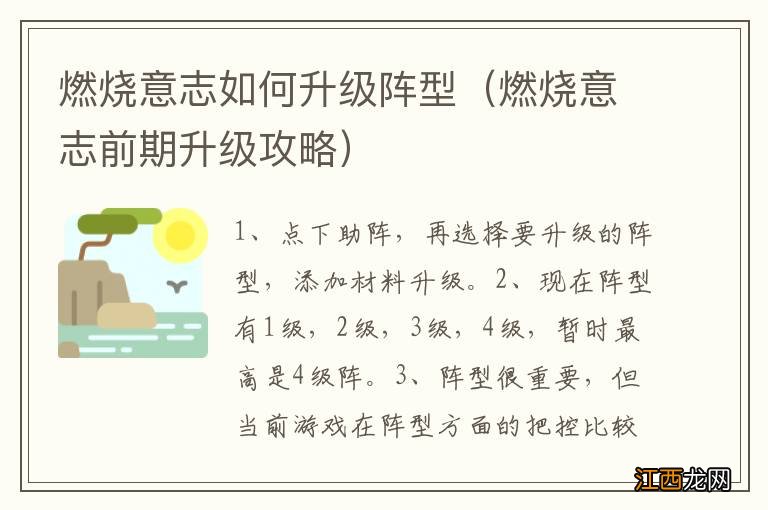 燃烧意志如何升级阵型（燃烧意志前期升级攻略）

1、点下助阵，再选择要升级的阵型，添加材料升级。2、现在阵型有1级，2级，3级，4级，暂时最高是4级阵。3、阵型很重要，但当前游戏在阵型方面的把控比较

江西龙网